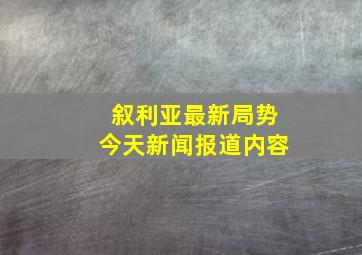 叙利亚最新局势
今天新闻报道内容